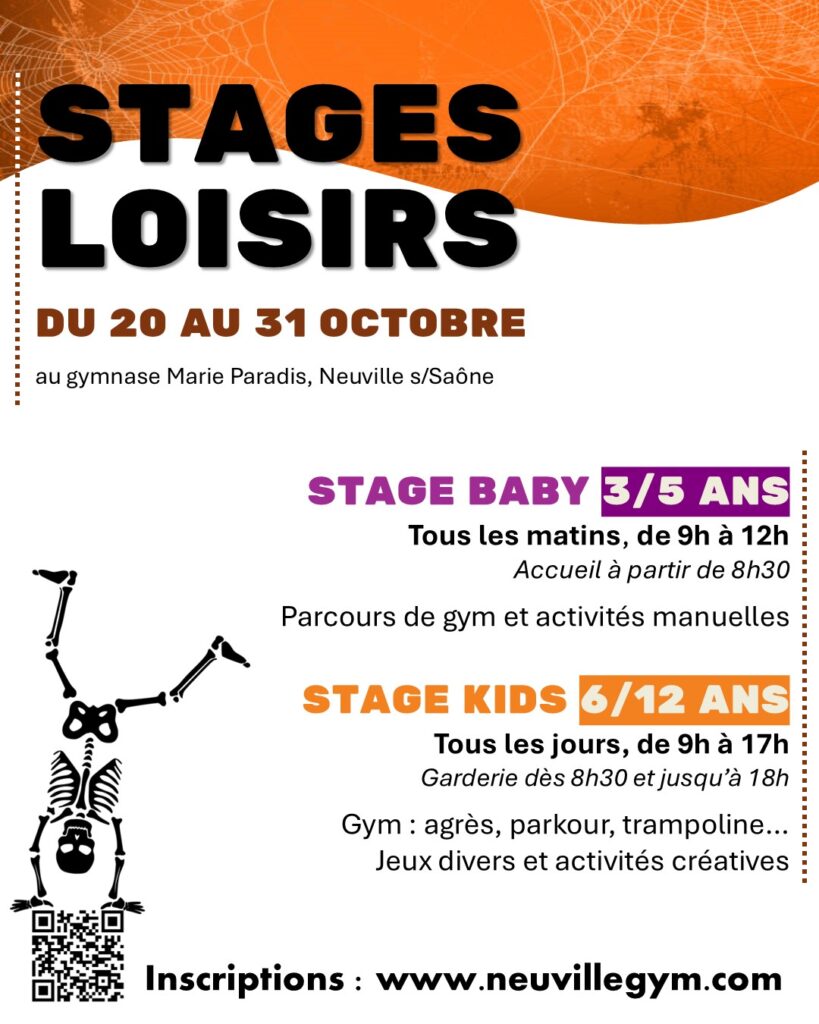 STAGES LOISIRS

DU 20 AU 31 OCTOBRE

au gymnase Marie Paradis, Neuville s/Saône

STAGE BABY 3/5 ANS

Tous les matins, de 9h à 12h

Accueil à partir de 8h30

Parcours de gym et activités manuelles

STAGE KIDS 6/12 ANS

Tous les jours, de 9h à 17h

Garderie dès 8h30 et jusqu'à 18h

Gym : agrès, parkour, trampoline...
Jeux divers et activités créatives

Inscriptions : www.neuvillegym.com